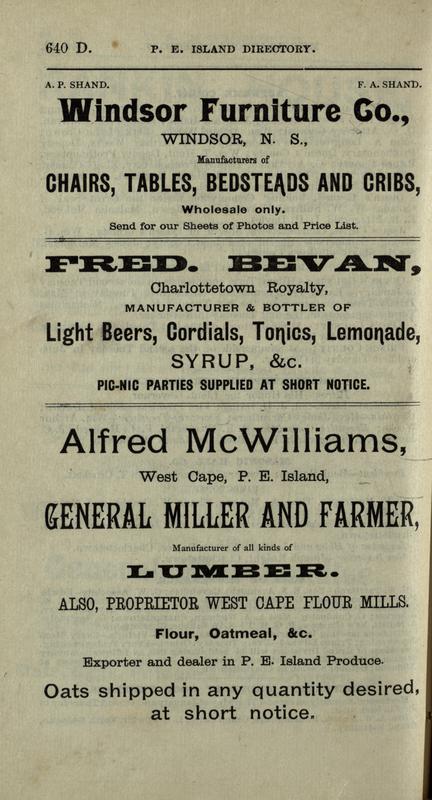 640 D. P. E. ISLAND DIRECTORY.

A. P. SHAND. F. A. SHAND.

Windsor Furniture Co.,

WINDSOR, N. S.,

Manufacturers of

CHAIRS, TABLES, BEDSTEADS AND CRIBS,

Wholesale only.

Send for our Sheets of Photos and Price List.

FRED. BEVAN,

Charlottetown Royalty,

MANUFACTURER & BOTTLER OF

Light Beers, Cordials, Tonics, Lemonade,

SYRUP, &c.

PIC-NIC PARTIES SUPPLIED AT SHORT NOTICE.

Alfred McWilliams,

West Cape, P. E. Island,

GENERAL MILLER AND FARMER,

Manufacturer of all kinds of

LUMBER.

ALSO, PROPRIETOR WEST CAPE FLOUR MILLS.

Flour, Oatmeal, &c.

Exporter and dealer in P. E. Island Produce.

Oats shipped in any quantity desired, at short notice.